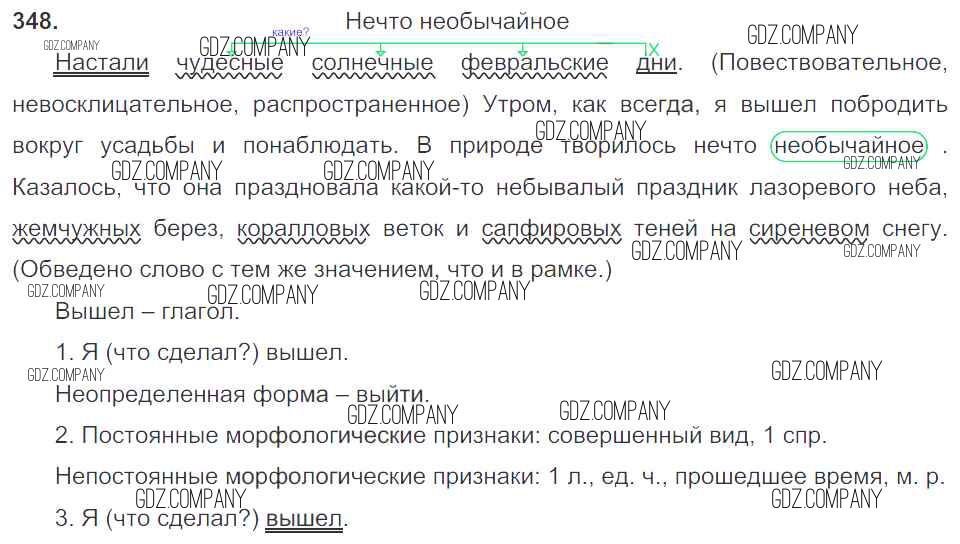 348. Нечто необычайное

какие?

Настали чудесные солнечные февральские дни. (Повествовательное, невосклицательное, распространенное) Утром, как всегда, я вышел побродить вокруг усадьбы и понаблюдать. В природе творилось нечто необычайное . Казалось, что она праздновала какой-то небывалый праздник лазоревого неба, жемчужных берез, коралловых веток и сапфировых теней на сиреневом снегу. (Обведено слово с тем же значением, что и в рамке.)

Вышел – глагол.

1. Я (что сделал?) вышел.

Неопределенная форма – выйти.

2. Постоянные морфологические признаки: совершенный вид, 1 спр.

Непостоянные морфологические признаки: 1 л., ед. ч., прошедшее время, м. р.

3. Я (что сделал?) вышел.

GDZ.COMPANY